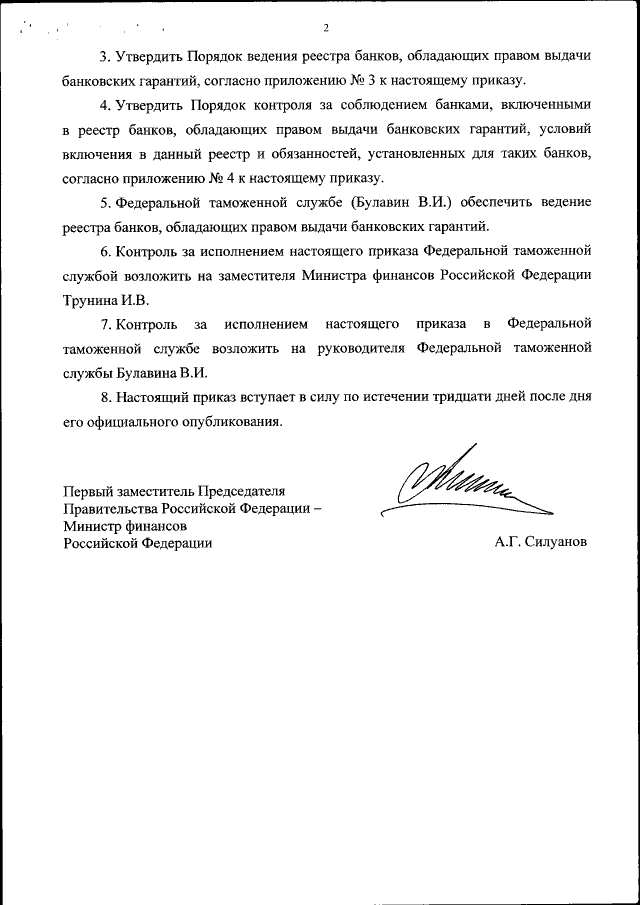 2

3. Утвердить Порядок ведения реестра банков, обладающих правом выдачи банковских гарантий, согласно приложению № 3 к настоящему приказу.

4. Утвердить Порядок контроля за соблюдением банками, включенными в реестр банков, обладающих правом выдачи банковских гарантий, условий включения в данный реестр и обязанностей, установленных для таких банков, согласно приложению № 4 к настоящему приказу.

5. Федеральной таможенной службе (Булавин В.И.) обеспечить ведение реестра банков, обладающих правом выдачи банковских гарантий.

6. Контроль за исполнением настоящего приказа Федеральной таможенной службой возложить на заместителя Министра финансов Российской Федерации Трунина И.В.

7. Контроль за исполнением настоящего приказа в Федеральной таможенной службе возложить на руководителя Федеральной таможенной службы Булавина В.И.

8. Настоящий приказ вступает в силу по истечении тридцати дней после дня его официального опубликования.

Первый заместитель Председателя Правительства Российской Федерации – Министр финансов Российской Федерации

А.Г. Силуанов